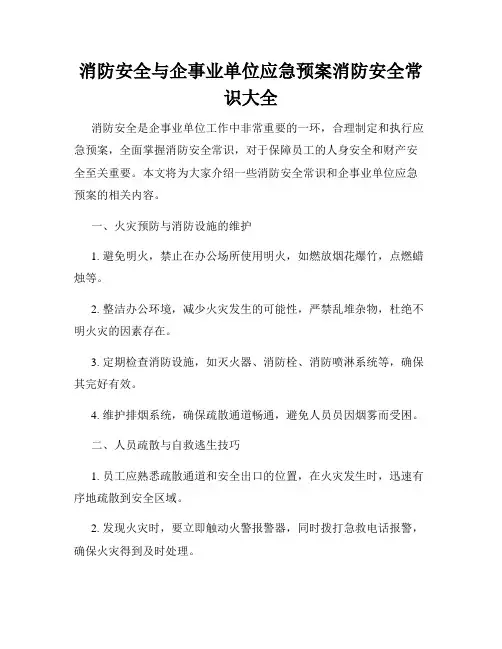 消防安全与企事业单位应急预案消防安全常识大全

消防安全是企事业单位工作中非常重要的一环，合理制定和执行应急预案，全面掌握消防安全常识，对于保障员工的人身安全和财产安全至关重要。本文将为大家介绍一些消防安全常识和企事业单位应急预案的相关内容。

一、火灾预防与消防设施的维护

1. 避免明火，禁止在办公场所使用明火，如燃放烟花爆竹，点燃蜡烛等。

2. 整洁办公环境，减少火灾发生的可能性，严禁乱堆杂物，杜绝不明火灾的因素存在。

3. 定期检查消防设施，如灭火器、消防栓、消防喷淋系统等，确保其完好有效。

4. 维护排烟系统，确保疏散通道畅通，避免人员员因烟雾而受困。

二、人员疏散与自救逃生技巧

1. 员工应熟悉疏散通道和安全出口的位置，在火灾发生时，迅速有序地疏散到安全区域。

2. 发现火灾时，要立即触动火警报警器，同时拨打急救电话报警，确保火灾得到及时处理。